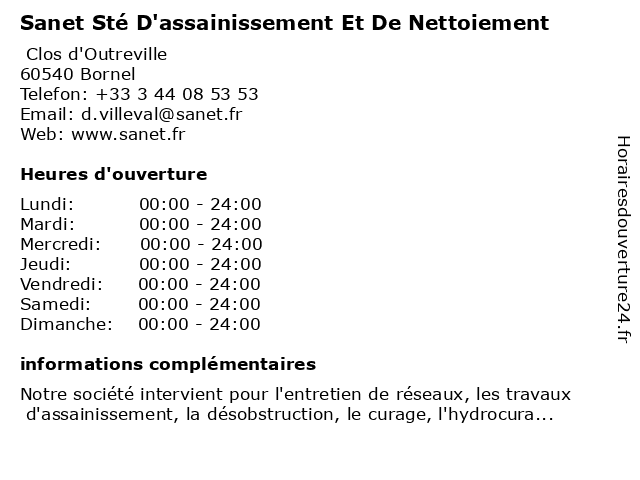 Sanet Sté D'assainissement Et De Nettoiement

Clos d'Outreville
60540 Bornel
Telefon: +33 3 44 08 53 53
Email: d.villeval@sanet.fr
Web: www.sanet.fr

Heures d'ouverture

| | |
|---|---|
| Lundi: | 00:00 - 24:00 |
| Mardi: | 00:00 - 24:00 |
| Mercredi: | 00:00 - 24:00 |
| Jeudi: | 00:00 - 24:00 |
| Vendredi: | 00:00 - 24:00 |
| Samedi: | 00:00 - 24:00 |
| Dimanche: | 00:00 - 24:00 |

informations complémentaires

Notre société intervient pour l'entretien de réseaux, les travaux d'assainissement, la désobstruction, le curage, l'hydrocura...

Horairesdouverture24.fr